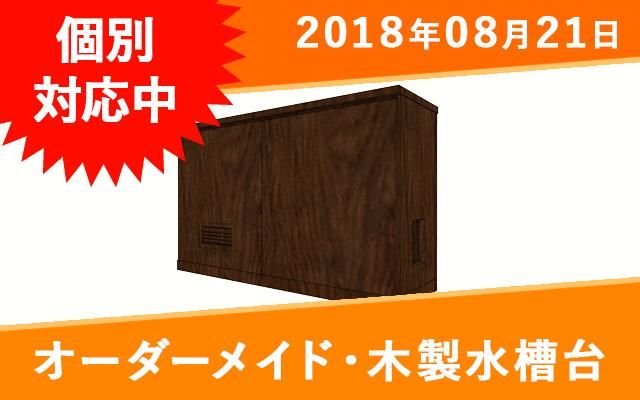 個別
対応中

2018年08月21日

オーダーメイド・木製水槽台